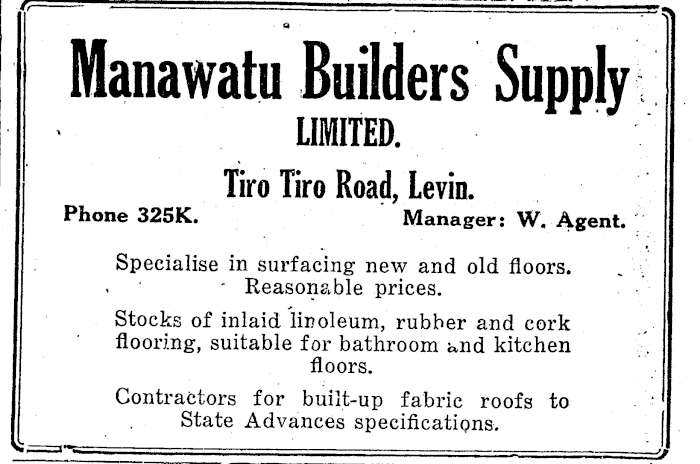 Manawatu Builders Supply
LIMITED.

Tiro Tiro Road, Levin.

Phone 325K. Manager: W. Agent.

Specialise in surfacing new and old floors. Reasonable prices.

Stocks of inlaid linoleum, rubber and cork flooring, suitable for bathroom and kitchen floors.

Contractors for built-up fabric roofs to State Advances specifications.